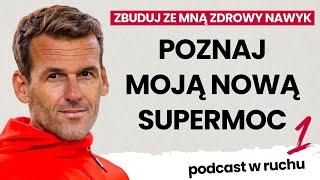 ZBUDUJ ZE MNĄ ZDROWY NAWYK

POZNAJ MOJĄ NOWĄ SUPERMOC

1

podcast w ruchu